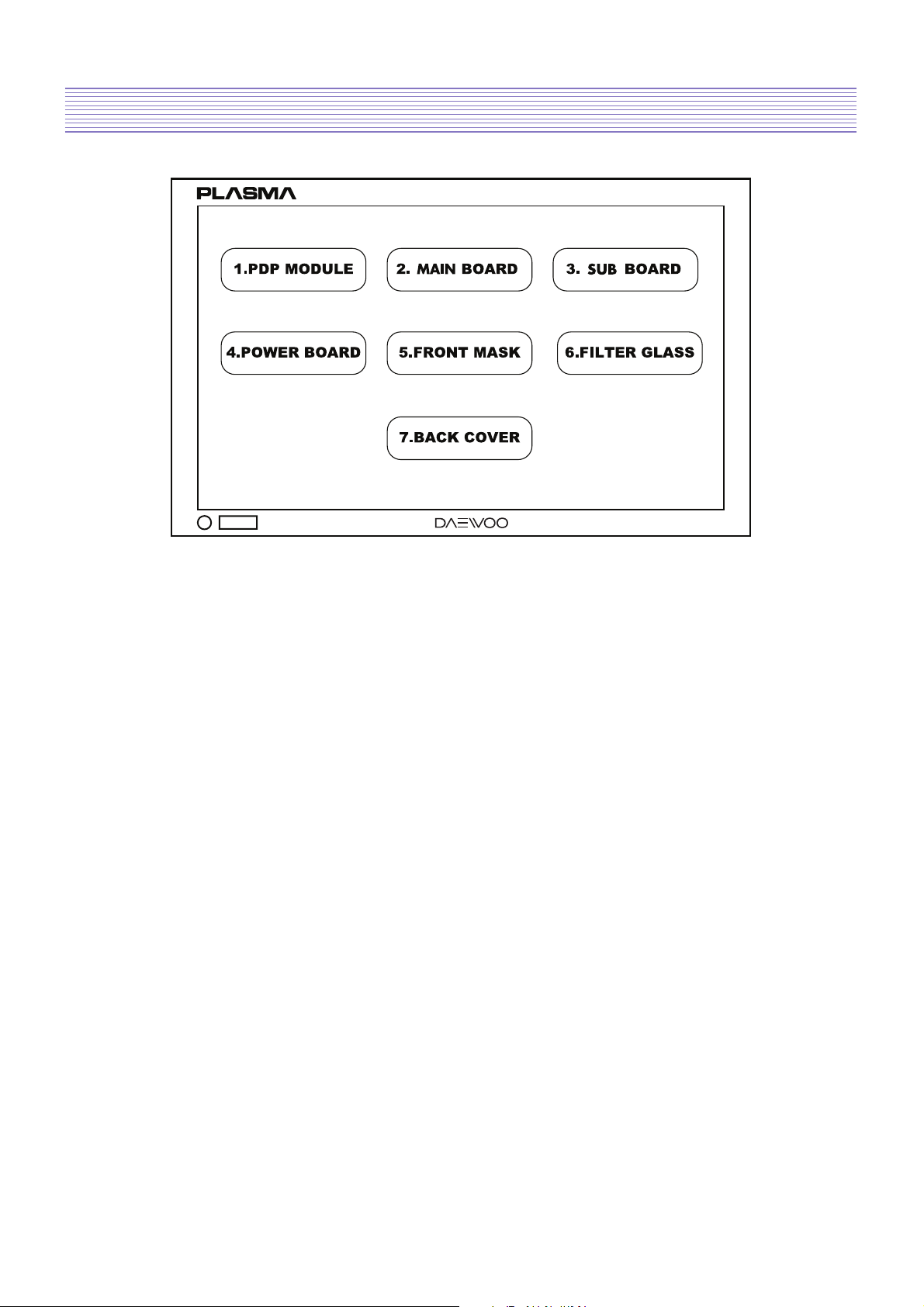 PLASMA

1.PDP MODULE

2. MAIN BOARD

3. SUB BOARD

4.POWER BOARD

5.FRONT MASK

6.FILTER GLASS

7.BACK COVER

DAEWOO